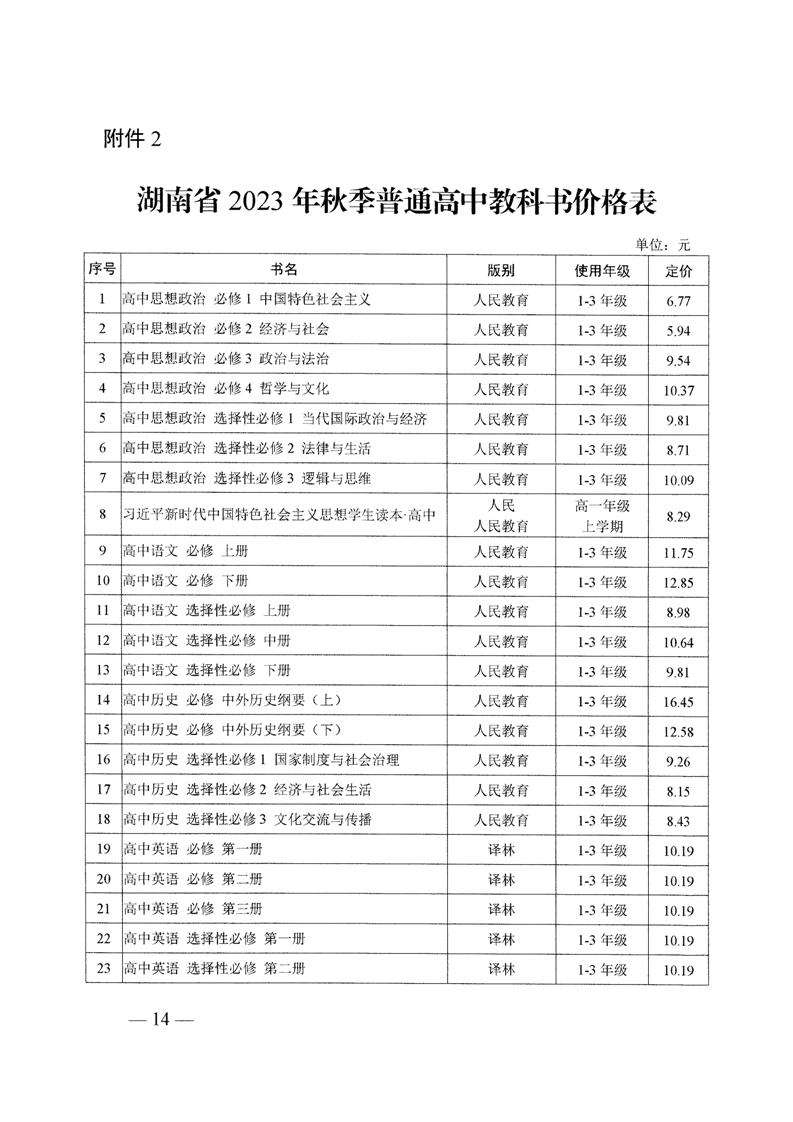 附件 2

湖南省 2023 年秋季普通高中教科书价格表

单位：元

| 序号 | 书名 | 版别 | 使用年级 | 定价 |
|---|---|---|---|---|
| 1 | 高中思想政治 必修 1 中国特色社会主义 | 人民教育 | 1-3 年级 | 6.77 |
| 2 | 高中思想政治 必修 2 经济与社会 | 人民教育 | 1-3 年级 | 5.94 |
| 3 | 高中思想政治 必修 3 政治与法治 | 人民教育 | 1-3 年级 | 9.54 |
| 4 | 高中思想政治 必修 4 哲学与文化 | 人民教育 | 1-3 年级 | 10.37 |
| 5 | 高中思想政治 选择性必修 1 当代国际政治与经济 | 人民教育 | 1-3 年级 | 9.81 |
| 6 | 高中思想政治 选择性必修 2 法律与生活 | 人民教育 | 1-3 年级 | 8.71 |
| 7 | 高中思想政治 选择性必修 3 逻辑与思维 | 人民教育 | 1-3 年级 | 10.09 |
| 8 | 习近平新时代中国特色社会主义思想学生读本·高中 | 人民 人民教育 | 高一年级 上学期 | 8.29 |
| 9 | 高中语文 必修 上册 | 人民教育 | 1-3 年级 | 11.75 |
| 10 | 高中语文 必修 下册 | 人民教育 | 1-3 年级 | 12.85 |
| 11 | 高中语文 选择性必修 上册 | 人民教育 | 1-3 年级 | 8.98 |
| 12 | 高中语文 选择性必修 中册 | 人民教育 | 1-3 年级 | 10.64 |
| 13 | 高中语文 选择性必修 下册 | 人民教育 | 1-3 年级 | 9.81 |
| 14 | 高中历史 必修 中外历史纲要（上） | 人民教育 | 1-3 年级 | 16.45 |
| 15 | 高中历史 必修 中外历史纲要（下） | 人民教育 | 1-3 年级 | 12.58 |
| 16 | 高中历史 选择性必修 1 国家制度与社会治理 | 人民教育 | 1-3 年级 | 9.26 |
| 17 | 高中历史 选择性必修 2 经济与社会生活 | 人民教育 | 1-3 年级 | 8.15 |
| 18 | 高中历史 选择性必修 3 文化交流与传播 | 人民教育 | 1-3 年级 | 8.43 |
| 19 | 高中英语 必修 第一册 | 译林 | 1-3 年级 | 10.19 |
| 20 | 高中英语 必修 第二册 | 译林 | 1-3 年级 | 10.19 |
| 21 | 高中英语 必修 第三册 | 译林 | 1-3 年级 | 10.19 |
| 22 | 高中英语 选择性必修 第一册 | 译林 | 1-3 年级 | 10.19 |
| 23 | 高中英语 选择性必修 第二册 | 译林 | 1-3 年级 | 10.19 |

— 14 —